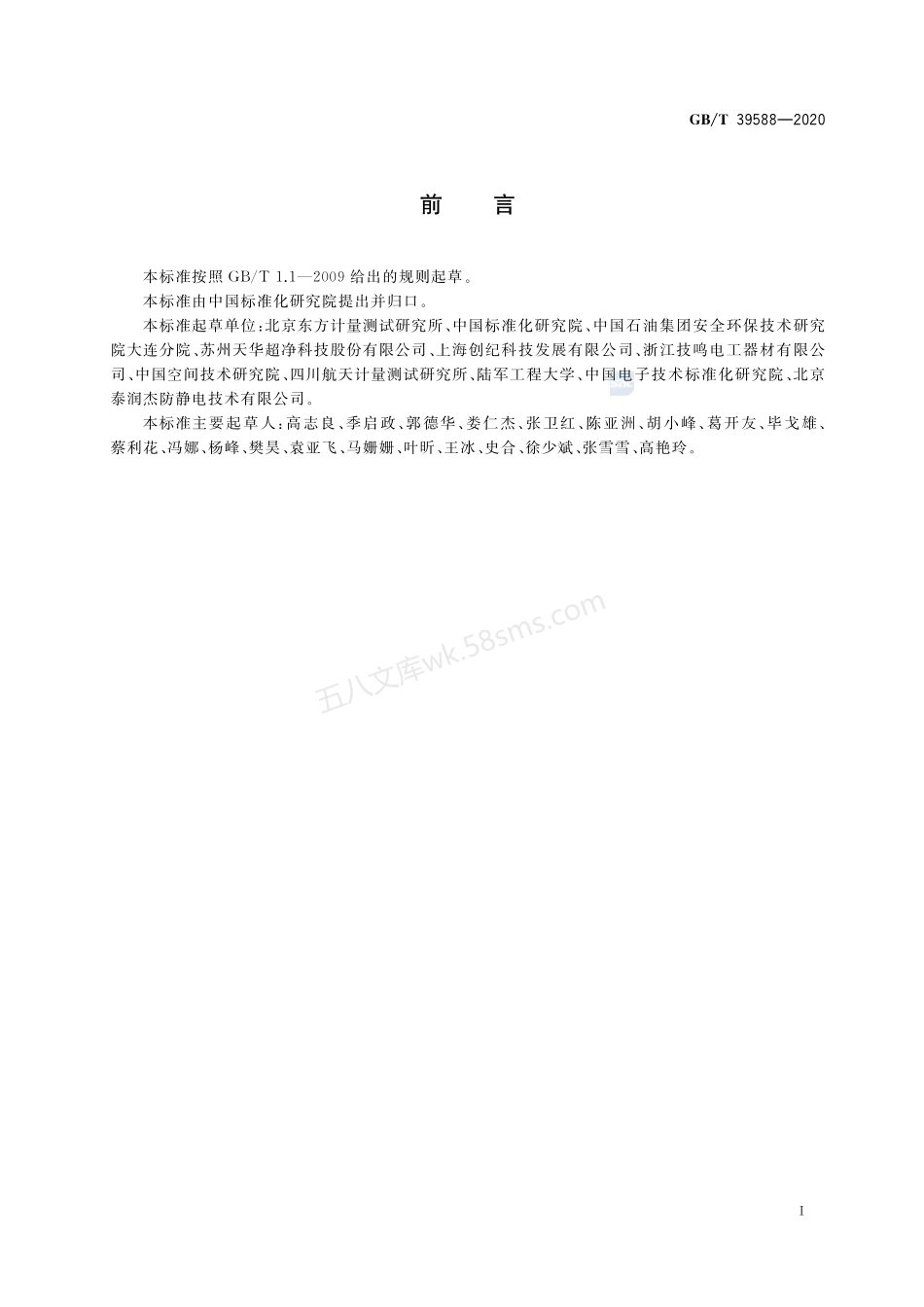 GB/T 39588—2020

前　言

本标准按照 GB/T 1.1—2009 给出的规则起草。

本标准由中国标准化研究院提出并归口。

本标准起草单位：北京东方计量测试研究所、中国标准化研究院、中国石油集团安全环保技术研究院大连分院、苏州天华超净科技股份有限公司、上海创纪科技发展有限公司、浙江技鸣电工器材有限公司、中国空间技术研究院、四川航天计量测试研究所、陆军工程大学、中国电子技术标准化研究院、北京泰润杰防静电技术有限公司。

本标准主要起草人：高志良、季启政、郭德华、娄仁杰、张卫红、陈亚洲、胡小峰、葛开友、毕戈雄、蔡利花、冯娜、杨峰、樊昊、袁亚飞、马姗姗、叶昕、王冰、史合、徐少斌、张雪雪、高艳玲。

五八文库wk.58sms.com

I